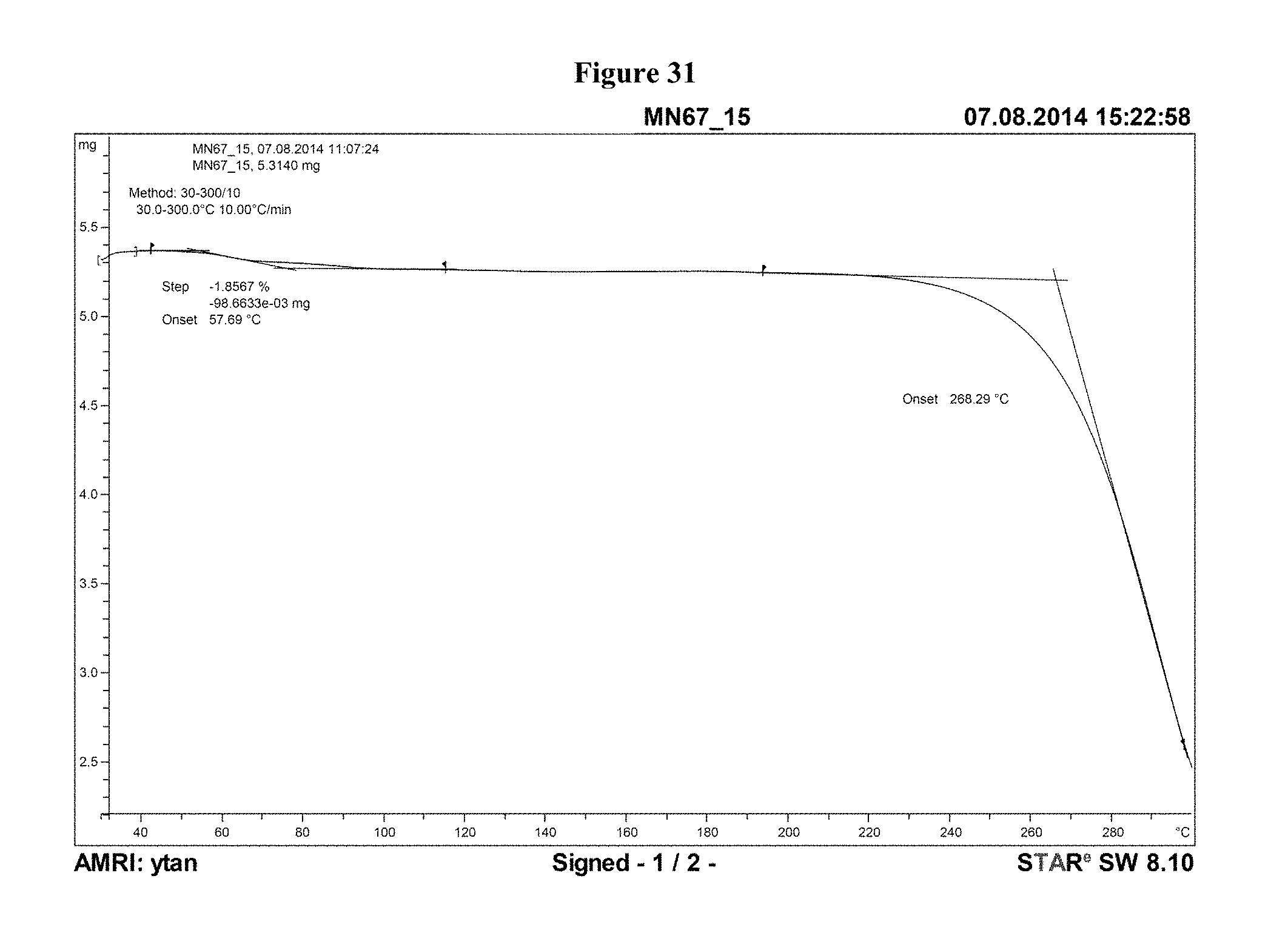 Figure 31

MN67_15

07.08.2014 15:22:58

mg

MN67_15, 07.08.2014 11:07:24
MN67_15, 5.3140 mg

Method: 30-300/10
30.0-300.0°C 10.00°C/min

Step -1.8567 %
-98.6633e-03 mg
Onset 57.69 °C

Onset 268.29 °C

5.5
5.0
4.5
4.0
3.5
3.0
2.5

40 60 80 100 120 140 160 180 200 220 240 260 280 °C

AMRI: ytan

Signed - 1 / 2 -

STAR$^e$ SW 8.10